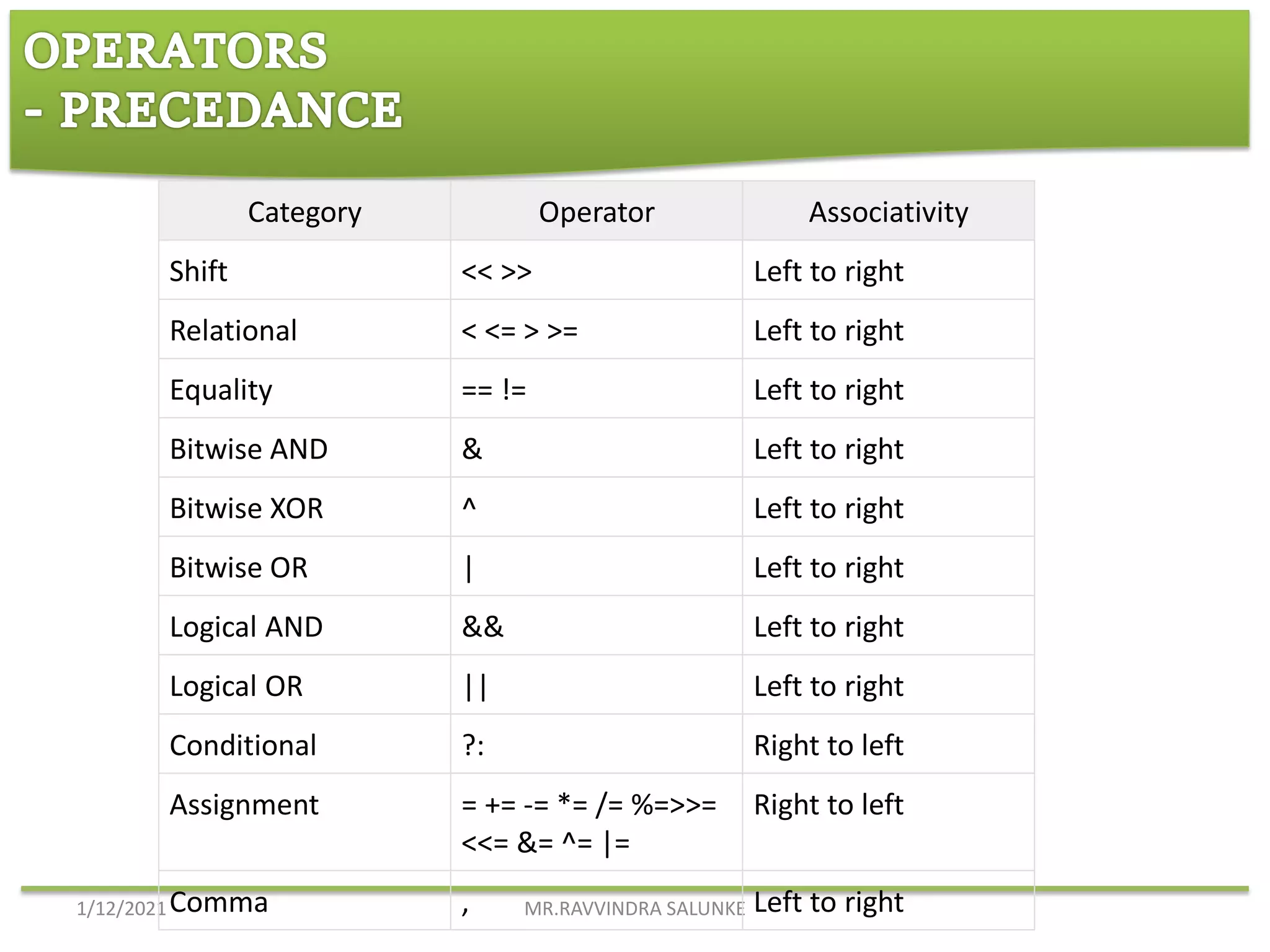 OPERATORS
- PRECEDANCE

| Category | Operator | Associativity |
|---|---|---|
| Shift | << >> | Left to right |
| Relational | < <= > >= | Left to right |
| Equality | == != | Left to right |
| Bitwise AND | & | Left to right |
| Bitwise XOR | ^ | Left to right |
| Bitwise OR | \| | Left to right |
| Logical AND | && | Left to right |
| Logical OR | \|\| | Left to right |
| Conditional | ?: | Right to left |
| Assignment | = += -= *= /= %=>>= <<= &= ^= \|= | Right to left |
| Comma | , | Left to right |

1/12/2021
MR.RAVVINDRA SALUNKE